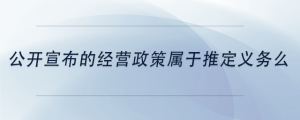 公开宣布的经营政策属于推定义务么